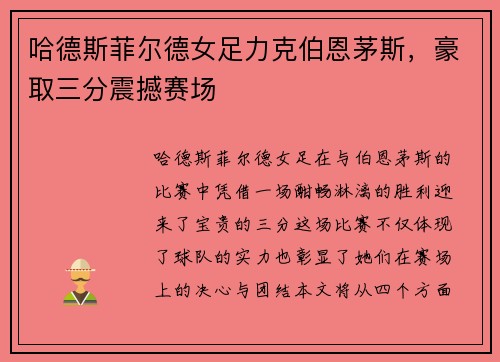 哈德斯菲尔德女足力克伯恩茅斯，豪取三分震撼赛场

哈德斯菲尔德女足在与伯恩茅斯的比赛中凭借一场酣畅淋漓的胜利迎来了宝贵的三分这场比赛不仅体现了球队的实力也彰显了她们在赛场上的决心与团结本文将从四个方面